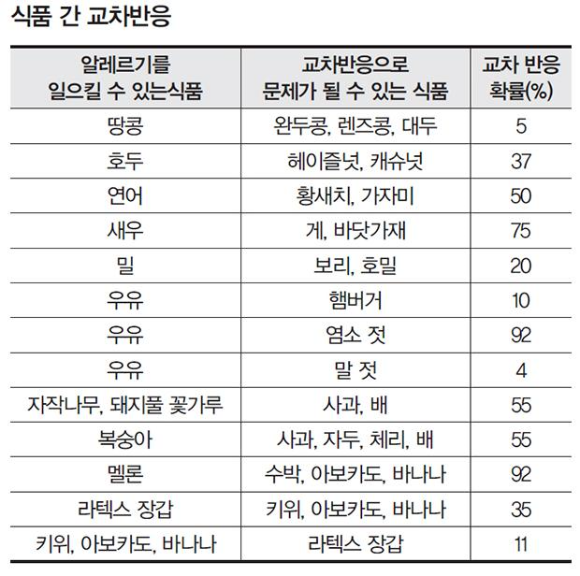 식품 간 교차반응

| 알레르기를 일으킬 수 있는식품 | 교차반응으로 문제가 될 수 있는 식품 | 교차 반응 확률(%) |
|---|---|---|
| 땅콩 | 완두콩, 렌즈콩, 대두 | 5 |
| 호두 | 헤이즐넛, 캐슈넛 | 37 |
| 연어 | 황새치, 가자미 | 50 |
| 새우 | 게, 바닷가재 | 75 |
| 밀 | 보리, 호밀 | 20 |
| 우유 | 햄버거 | 10 |
| 우유 | 염소 젓 | 92 |
| 우유 | 말 젓 | 4 |
| 자작나무, 돼지풀 꽃가루 | 사과, 배 | 55 |
| 복숭아 | 사과, 자두, 체리, 배 | 55 |
| 멜론 | 수박, 아보카도, 바나나 | 92 |
| 라텍스 장갑 | 키위, 아보카도, 바나나 | 35 |
| 키위, 아보카도, 바나나 | 라텍스 장갑 | 11 |